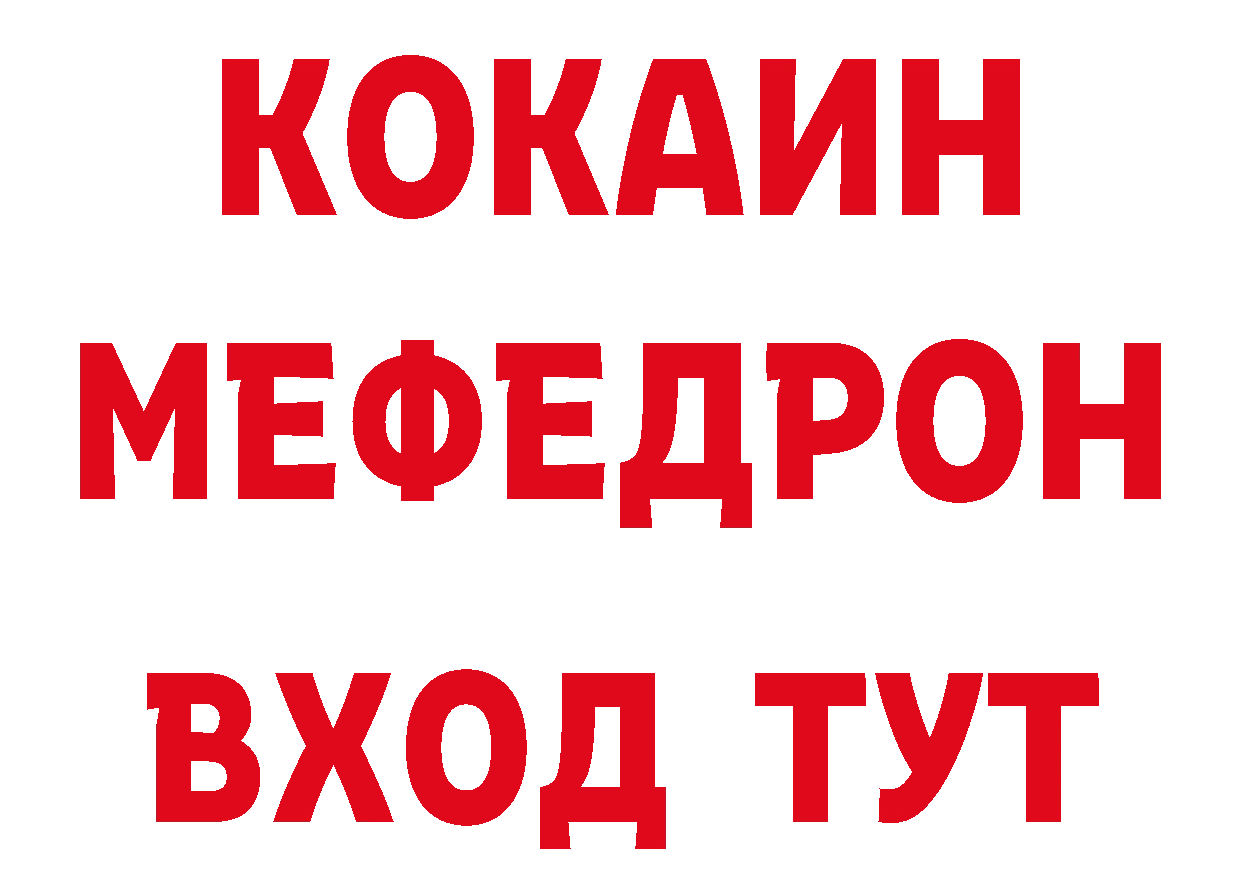 КОКАИН
МЕФЕДРОН
ВХОД ТУТ